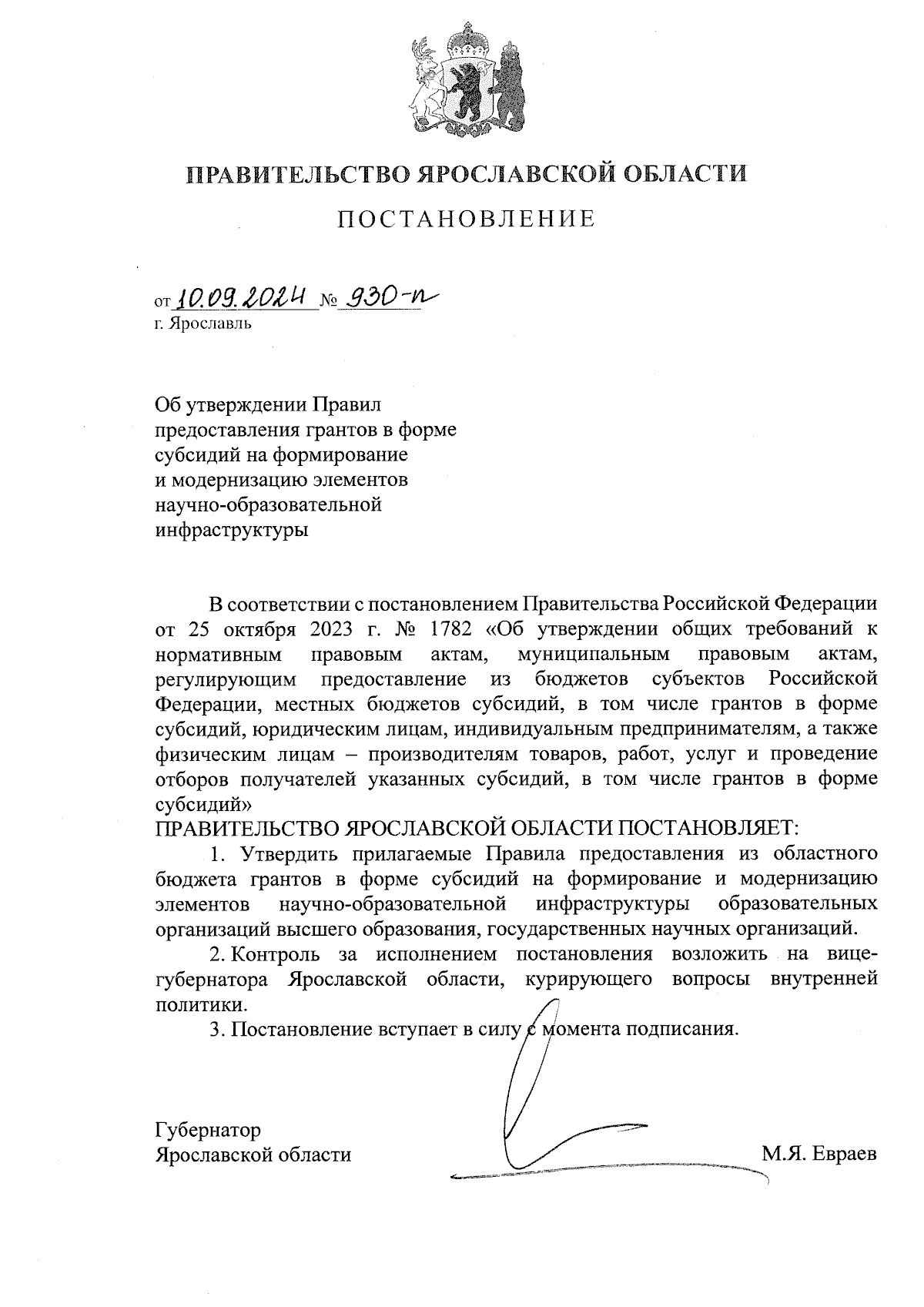 ПРАВИТЕЛЬСТВО ЯРОСЛАВСКОЙ ОБЛАСТИ

ПОСТАНОВЛЕНИЕ

от 10.09.2024 № 930-п
г. Ярославль

Об утверждении Правил предоставления грантов в форме субсидий на формирование и модернизацию элементов научно-образовательной инфраструктуры

В соответствии с постановлением Правительства Российской Федерации от 25 октября 2023 г. № 1782 «Об утверждении общих требований к нормативным правовым актам, муниципальным правовым актам, регулирующим предоставление из бюджетов субъектов Российской Федерации, местных бюджетов субсидий, в том числе грантов в форме субсидий, юридическим лицам, индивидуальным предпринимателям, а также физическим лицам – производителям товаров, работ, услуг и проведение отборов получателей указанных субсидий, в том числе грантов в форме субсидий»
ПРАВИТЕЛЬСТВО ЯРОСЛАВСКОЙ ОБЛАСТИ ПОСТАНОВЛЯЕТ:

1. Утвердить прилагаемые Правила предоставления из областного бюджета грантов в форме субсидий на формирование и модернизацию элементов научно-образовательной инфраструктуры образовательных организаций высшего образования, государственных научных организаций.

2. Контроль за исполнением постановления возложить на вице-губернатора Ярославской области, курирующего вопросы внутренней политики.

3. Постановление вступает в силу с момента подписания.

Губернатор
Ярославской области М.Я. Евраев